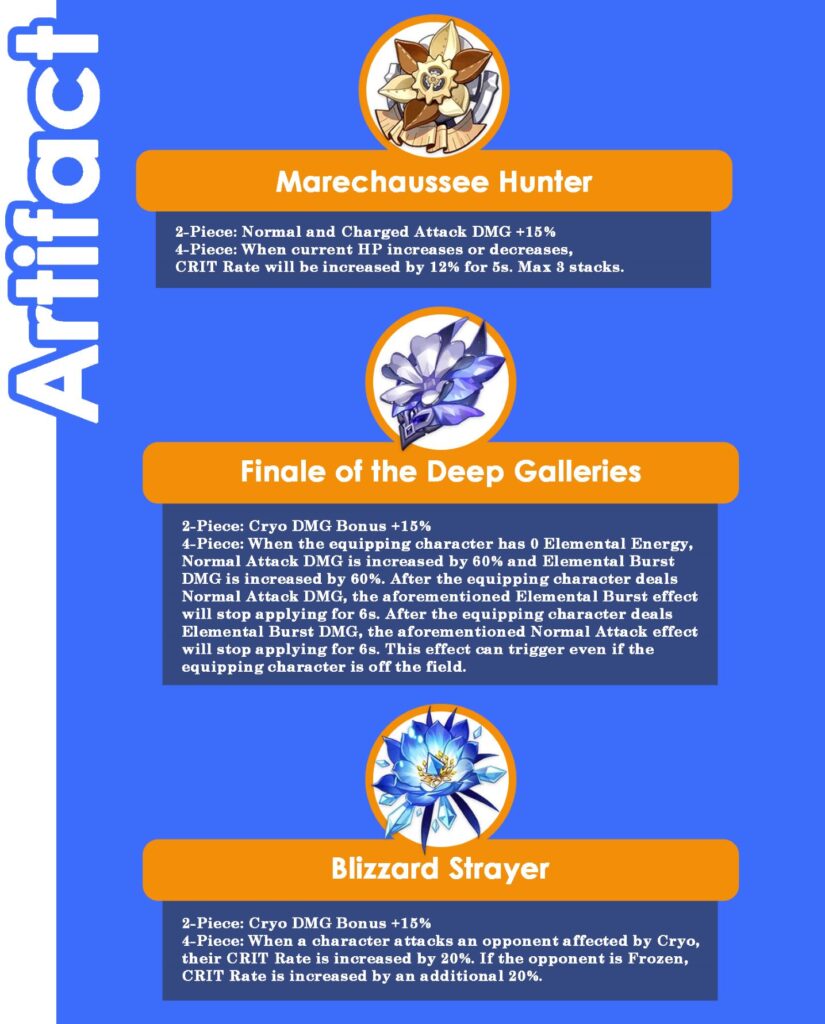 Artifact

Marechaussee Hunter

2-Piece: Normal and Charged Attack DMG +15%
4-Piece: When current HP increases or decreases, CRIT Rate will be increased by 12% for 5s. Max 3 stacks.

Finale of the Deep Galleries

2-Piece: Cryo DMG Bonus +15%
4-Piece: When the equipping character has 0 Elemental Energy, Normal Attack DMG is increased by 60% and Elemental Burst DMG is increased by 60%. After the equipping character deals Normal Attack DMG, the aforementioned Elemental Burst effect will stop applying for 6s. After the equipping character deals Elemental Burst DMG, the aforementioned Normal Attack effect will stop applying for 6s. This effect can trigger even if the equipping character is off the field.

Blizzard Strayer

2-Piece: Cryo DMG Bonus +15%
4-Piece: When a character attacks an opponent affected by Cryo, their CRIT Rate is increased by 20%. If the opponent is Frozen, CRIT Rate is increased by an additional 20%.